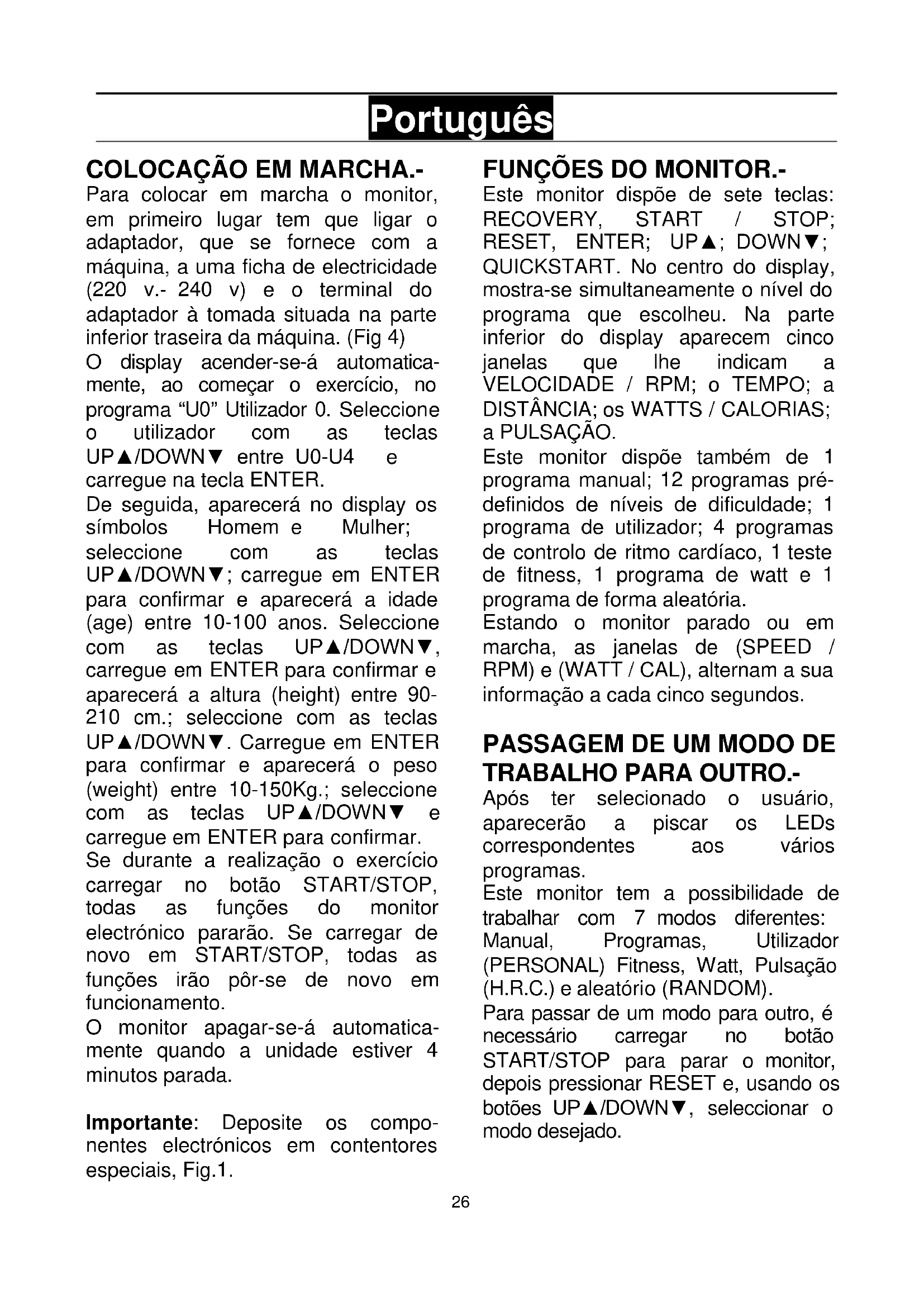 Português

COLOCAÇÃO EM MARCHA.-

Para colocar em marcha o monitor, em primeiro lugar tem que ligar o adaptador, que se fornece com a máquina, a uma ficha de electricidade (220 v.- 240 v) e o terminal do adaptador à tomada situada na parte inferior traseira da máquina. (Fig 4)
O display acender-se-á automaticamente, ao começar o exercício, no programa “U0” Utilizador 0. Seleccione o utilizador com as teclas UP▲/DOWN▼ entre U0-U4 e carregue na tecla ENTER.
De seguida, aparecerá no display os símbolos Homem e Mulher; seleccione com as teclas UP▲/DOWN▼; carregue em ENTER para confirmar e aparecerá a idade (age) entre 10-100 anos. Seleccione com as teclas UP▲/DOWN▼, carregue em ENTER para confirmar e aparecerá a altura (height) entre 90-210 cm.; seleccione com as teclas UP▲/DOWN▼. Carregue em ENTER para confirmar e aparecerá o peso (weight) entre 10-150Kg.; seleccione com as teclas UP▲/DOWN▼ e carregue em ENTER para confirmar.
Se durante a realização o exercício carregar no botão START/STOP, todas as funções do monitor electrónico pararão. Se carregar de novo em START/STOP, todas as funções irão pôr-se de novo em funcionamento.
O monitor apagar-se-á automaticamente quando a unidade estiver 4 minutos parada.

Importante: Deposite os componentes electrónicos em contentores especiais, Fig.1.

FUNÇÕES DO MONITOR.-

Este monitor dispõe de sete teclas: RECOVERY, START / STOP; RESET, ENTER; UP▲; DOWN▼; QUICKSTART. No centro do display, mostra-se simultaneamente o nível do programa que escolheu. Na parte inferior do display aparecem cinco janelas que lhe indicam a VELOCIDADE / RPM; o TEMPO; a DISTÂNCIA; os WATTS / CALORIAS; a PULSAÇÃO.
Este monitor dispõe também de 1 programa manual; 12 programas pré-definidos de níveis de dificuldade; 1 programa de utilizador; 4 programas de controlo de ritmo cardíaco, 1 teste de fitness, 1 programa de watt e 1 programa de forma aleatória.
Estando o monitor parado ou em marcha, as janelas de (SPEED / RPM) e (WATT / CAL), alternam a sua informação a cada cinco segundos.

PASSAGEM DE UM MODO DE TRABALHO PARA OUTRO.-

Após ter selecionado o usuário, aparecerão a piscar os LEDs correspondentes aos vários programas.
Este monitor tem a possibilidade de trabalhar com 7 modos diferentes: Manual, Programas, Utilizador (PERSONAL) Fitness, Watt, Pulsação (H.R.C.) e aleatório (RANDOM).
Para passar de um modo para outro, é necessário carregar no botão START/STOP para parar o monitor, depois pressionar RESET e, usando os botões UP▲/DOWN▼, seleccionar o modo desejado.

26